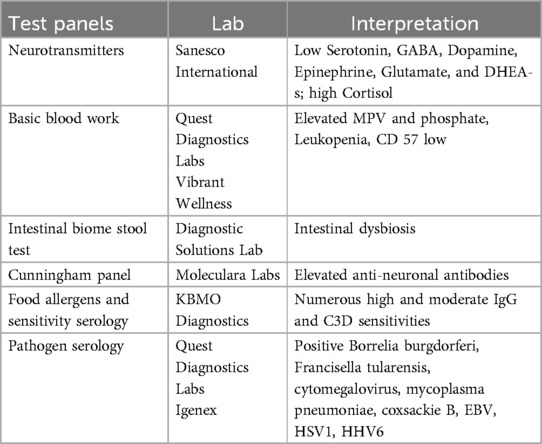 | Test panels | Lab | Interpretation |
|---|---|---|
| Neurotransmitters | Sanesco International | Low Serotonin, GABA, Dopamine, Epinephrine, Glutamate, and DHEA-s; high Cortisol |
| Basic blood work | Quest Diagnostics Labs Vibrant Wellness | Elevated MPV and phosphate, Leukopenia, CD 57 low |
| Intestinal biome stool test | Diagnostic Solutions Lab | Intestinal dysbiosis |
| Cunningham panel | Moleculara Labs | Elevated anti-neuronal antibodies |
| Food allergens and sensitivity serology | KBMO Diagnostics | Numerous high and moderate IgG and C3D sensitivities |
| Pathogen serology | Quest Diagnostics Labs Igenex | Positive Borrelia burgdorferi, Francisella tularensis, cytomegalovirus, mycoplasma pneumoniae, coxsackie B, EBV, HSV1, HHV6 |